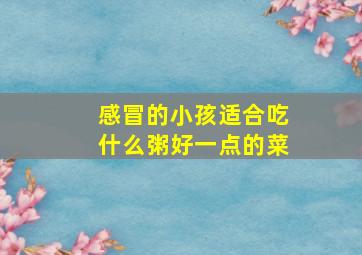 感冒的小孩适合吃什么粥好一点的菜